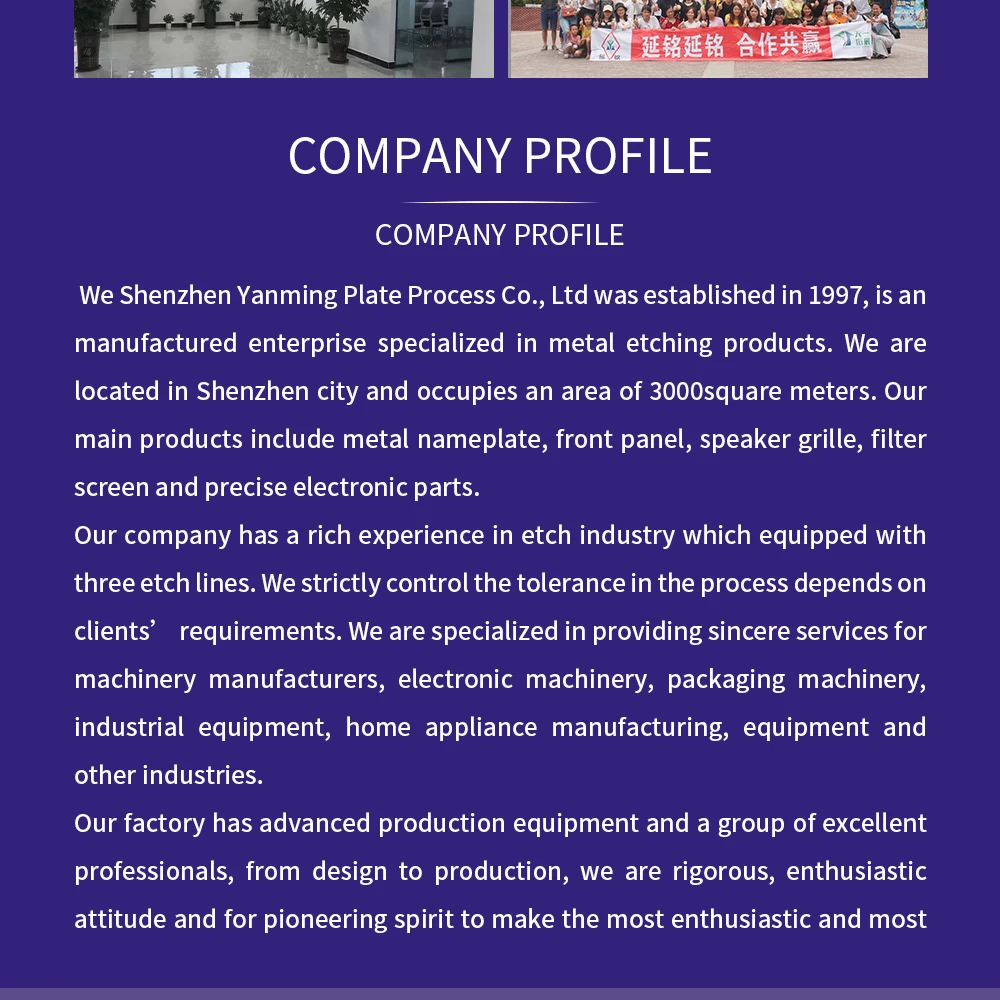 延铭延铭 合作共赢

COMPANY PROFILE

COMPANY PROFILE

We Shenzhen Yanming Plate Process Co., Ltd was established in 1997, is an manufactured enterprise specialized in metal etching products. We are located in Shenzhen city and occupies an area of 3000square meters. Our main products include metal nameplate, front panel, speaker grille, filter screen and precise electronic parts.

Our company has a rich experience in etch industry which equipped with three etch lines. We strictly control the tolerance in the process depends on clients' requirements. We are specialized in providing sincere services for machinery manufacturers, electronic machinery, packaging machinery, industrial equipment, home appliance manufacturing, equipment and other industries.

Our factory has advanced production equipment and a group of excellent professionals, from design to production, we are rigorous, enthusiastic attitude and for pioneering spirit to make the most enthusiastic and most